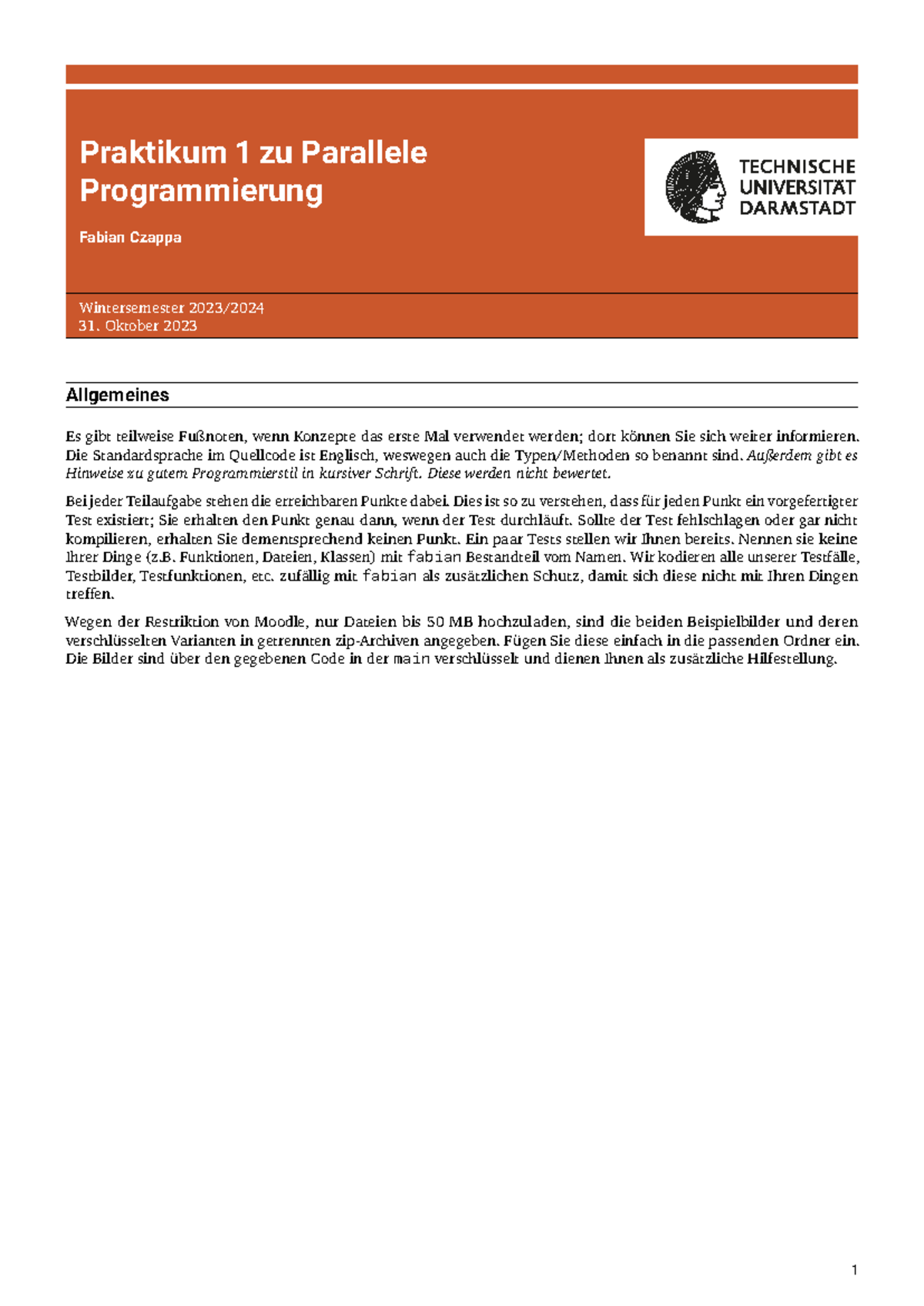 Praktikum 1 zu Parallele Programmierung

Fabian Czappa

TECHNISCHE UNIVERSITÄT DARMSTADT

Wintersemester 2023/2024
31. Oktober 2023

Allgemeines

Es gibt teilweise Fußnoten, wenn Konzepte das erste Mal verwendet werden; dort können Sie sich weiter informieren. Die Standardsprache im Quellcode ist Englisch, weswegen auch die Typen/Methoden so benannt sind. Außerdem gibt es Hinweise zu gutem Programmierstil in kursiver Schrift. Diese werden nicht bewertet.

Bei jeder Teilaufgabe stehen die erreichbaren Punkte dabei. Dies ist so zu verstehen, dass für jeden Punkt ein vorgefertigter Test existiert; Sie erhalten den Punkt genau dann, wenn der Test durchläuft. Sollte der Test fehlschlagen oder gar nicht kompilieren, erhalten Sie dementsprechend keinen Punkt. Ein paar Tests stellen wir Ihnen bereits. Nennen sie keine Ihrer Dinge (z.B. Funktionen, Dateien, Klassen) mit fabian Bestandteil vom Namen. Wir kodieren alle unserer Testfälle, Testbilder, Testfunktionen, etc. zufällig mit fabian als zusätzlichen Schutz, damit sich diese nicht mit Ihren Dingen treffen.

Wegen der Restriktion von Moodle, nur Dateien bis 50 MB hochzuladen, sind die beiden Beispielbilder und deren verschlüsselten Varianten in getrennten zip-Archiven angegeben. Fügen Sie diese einfach in die passenden Ordner ein. Die Bilder sind über den gegebenen Code in der main verschlüsselt und dienen Ihnen als zusätzliche Hilfestellung.

1